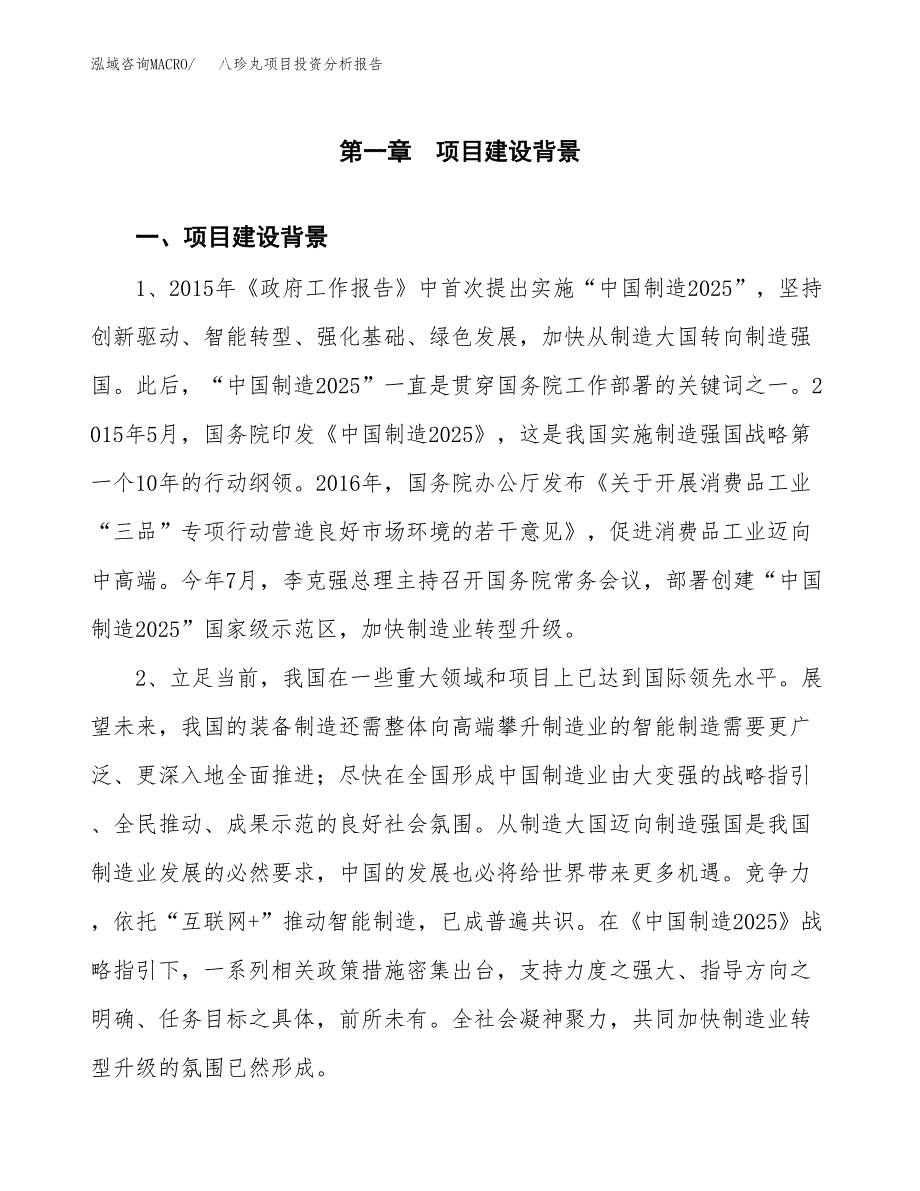 泓域咨询MACRO/　八珍丸项目投资分析报告

第一章　项目建设背景

一、项目建设背景

1、2015年《政府工作报告》中首次提出实施“中国制造2025”，坚持创新驱动、智能转型、强化基础、绿色发展，加快从制造大国转向制造强国。此后，“中国制造2025”一直是贯穿国务院工作部署的关键词之一。2015年5月，国务院印发《中国制造2025》，这是我国实施制造强国战略第一个10年的行动纲领。2016年，国务院办公厅发布《关于开展消费品工业“三品”专项行动营造良好市场环境的若干意见》，促进消费品工业迈向中高端。今年7月，李克强总理主持召开国务院常务会议，部署创建“中国制造2025”国家级示范区，加快制造业转型升级。

2、立足当前，我国在一些重大领域和项目上已达到国际领先水平。展望未来，我国的装备制造还需整体向高端攀升制造业的智能制造需要更广泛、更深入地全面推进；尽快在全国形成中国制造业由大变强的战略指引、全民推动、成果示范的良好社会氛围。从制造大国迈向制造强国是我国制造业发展的必然要求，中国的发展也必将给世界带来更多机遇。竞争力，依托“互联网+”推动智能制造，已成普遍共识。在《中国制造2025》战略指引下，一系列相关政策措施密集出台，支持力度之强大、指导方向之明确、任务目标之具体，前所未有。全社会凝神聚力，共同加快制造业转型升级的氛围已然形成。